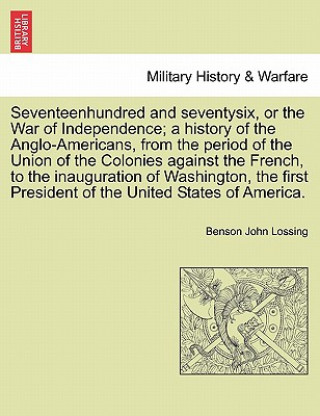 BRITISH LIBRARY

Military History & Warfare

Seventeenhundred and seventysix, or the War of Independence; a history of the Anglo-Americans, from the period of the Union of the Colonies against the French, to the inauguration of Washington, the first President of the United States of America.

Benson John Lossing